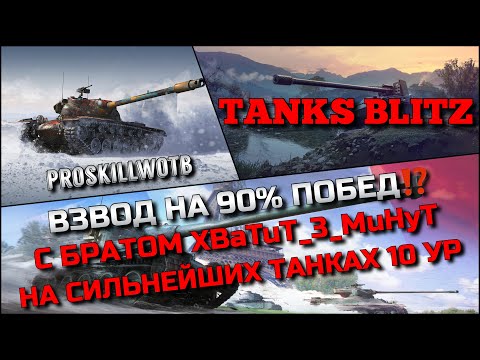 TANKS BLITZ

PROSKILLWOTB

ВЗВОД НА 90% ПОБЕД⁉

С БРАТОМ ХВаТиТ_3_МиНуТ
НА СИЛЬНЕЙШИХ ТАНКАХ 10 УР